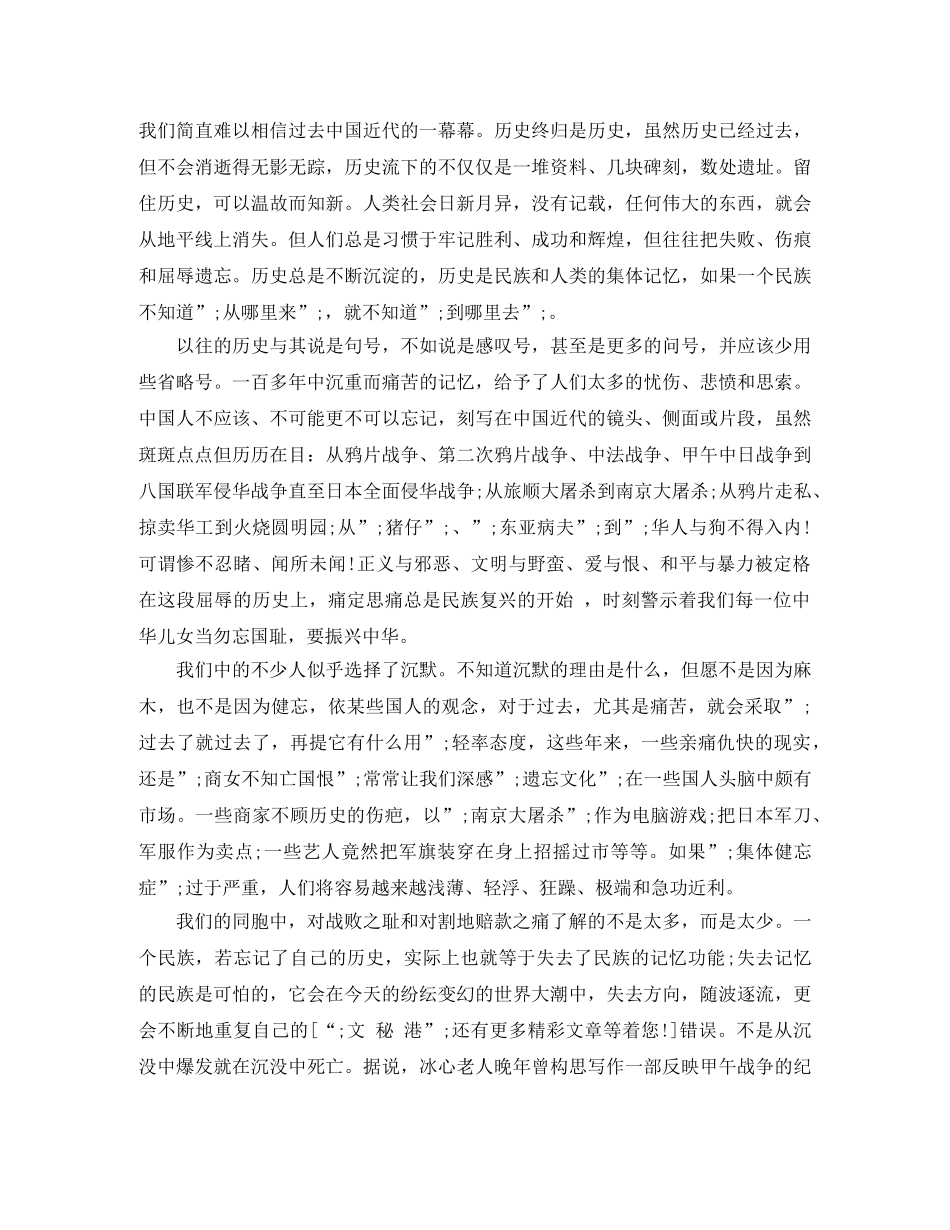 我们简直难以相信过去中国近代的一幕幕。历史终归是历史，虽然历史已经过去，但不会消逝得无影无踪，历史流下的不仅仅是一堆资料、几块碑刻，数处遗址。留住历史，可以温故而知新。人类社会日新月异，没有记载，任何伟大的东西，就会从地平线上消失。但人们总是习惯于牢记胜利、成功和辉煌，但往往把失败、伤痕和屈辱遗忘。历史总是不断沉淀的，历史是民族和人类的集体记忆，如果一个民族不知道”;从哪里来”;，就不知道”;到哪里去”;。

以往的历史与其说是句号，不如说是感叹号，甚至是更多的问号，并应该少用些省略号。一百多年中沉重而痛苦的记忆，给予了人们太多的忧伤、悲愤和思索。中国人不应该、不可能更不可以忘记，刻写在中国近代的镜头、侧面或片段，虽然斑斑点点但历历在目：从鸦片战争、第二次鸦片战争、中法战争、甲午中日战争到八国联军侵华战争直至日本全面侵华战争;从旅顺大屠杀到南京大屠杀;从鸦片走私、掠卖华工到火烧圆明园;从”;猪仔”;、”;东亚病夫”;到”;华人与狗不得入内!可谓惨不忍睹、闻所未闻!正义与邪恶、文明与野蛮、爱与恨、和平与暴力被定格在这段屈辱的历史上，痛定思痛总是民族复兴的开始 ，时刻警示着我们每一位中华儿女当勿忘国耻，要振兴中华。

我们中的不少人似乎选择了沉默。不知道沉默的理由是什么，但愿不是因为麻木，也不是因为健忘，依某些国人的观念，对于过去，尤其是痛苦，就会采取”;过去了就过去了，再提它有什么用”;轻率态度，这些年来，一些亲痛仇快的现实，还是”;商女不知亡国恨”;常常让我们深感”;遗忘文化”;在一些国人头脑中颇有市场。一些商家不顾历史的伤疤，以”;南京大屠杀”;作为电脑游戏;把日本军刀、军服作为卖点;一些艺人竟然把军旗装穿在身上招摇过市等等。如果”;集体健忘症”;过于严重，人们将容易越来越浅薄、轻浮、狂躁、极端和急功近利。

我们的同胞中，对战败之耻和对割地赔款之痛了解的不是太多，而是太少。一个民族，若忘记了自己的历史，实际上也就等于失去了民族的记忆功能;失去记忆的民族是可怕的，它会在今天的纷纭变幻的世界大潮中，失去方向，随波逐流，更会不断地重复自己的[“;文 秘 港”;还有更多精彩文章等着您!]错误。不是从沉没中爆发就在沉没中死亡。据说，冰心老人晚年曾构思写作一部反映甲午战争的纪